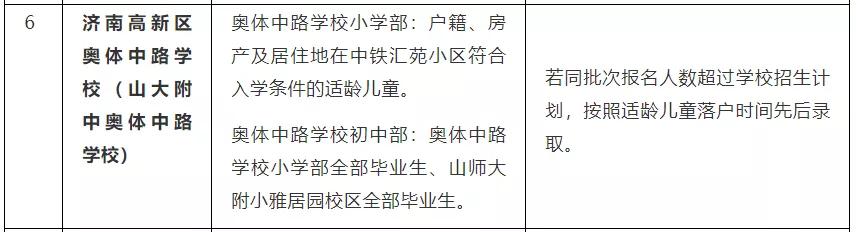 | 6 | 济南高新区奥体中路学校（山大附中奥体中路学校） | 奥体中路学校小学部：户籍、房产及居住地在中铁汇苑小区符合入学条件的适龄儿童。<br><br>奥体中路学校初中部：奥体中路学校小学部全部毕业生、山师大附小雅居园校区全部毕业生。 | 若同批次报名人数超过学校招生计划，按照适龄儿童落户时间先后录取。 |